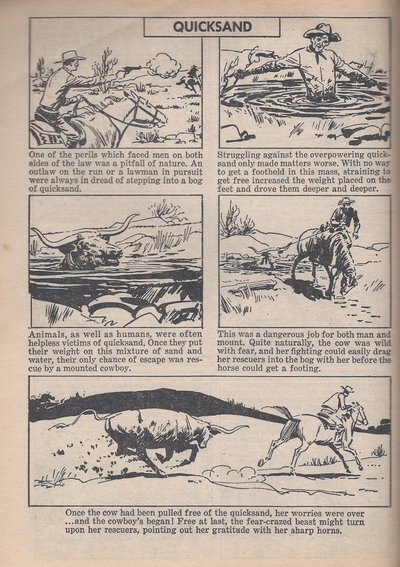 QUICKSAND

One of the perils which faced men on both sides of the law was a pitfall of nature. An outlaw on the run or a lawman in pursuit were always in dread of stepping into a bog of quicksand.

Struggling against the overpowering quicksand only made matters worse. With no way to get a foothold in this mass, straining to get free increased the weight placed on the feet and drove them deeper and deeper.

Animals, as well as humans, were often helpless victims of quicksand. Once they put their weight on this mixture of sand and water, their only chance of escape was rescue by a mounted cowboy.

This was a dangerous job for both man and mount. Quite naturally, the cow was wild with fear, and her fighting could easily drag her rescuers into the bog with her before the horse could get a footing.

Once the cow had been pulled free of the quicksand, her worries were over ...and the cowboy's began! Free at last, the fear-crazed beast might turn upon her rescuers, pointing out her gratitude with her sharp horns.